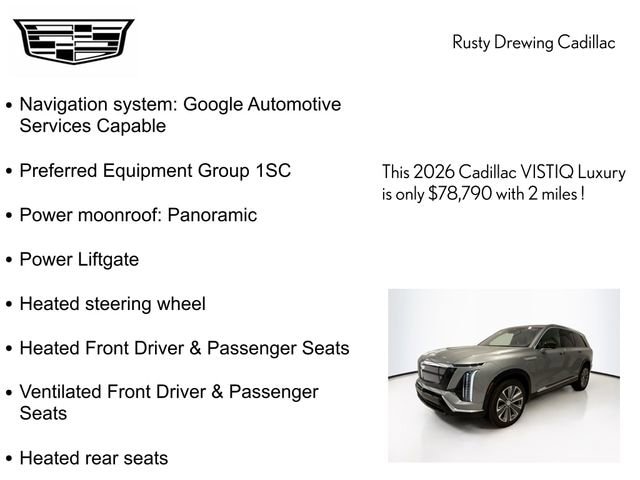 Rusty Drewing Cadillac

• Navigation system: Google Automotive Services Capable

• Preferred Equipment Group 1SC

• Power moonroof: Panoramic

• Power Liftgate

• Heated steering wheel

• Heated Front Driver & Passenger Seats

• Ventilated Front Driver & Passenger Seats

• Heated rear seats

This 2026 Cadillac VISTIQ Luxury is only $78,790 with 2 miles !